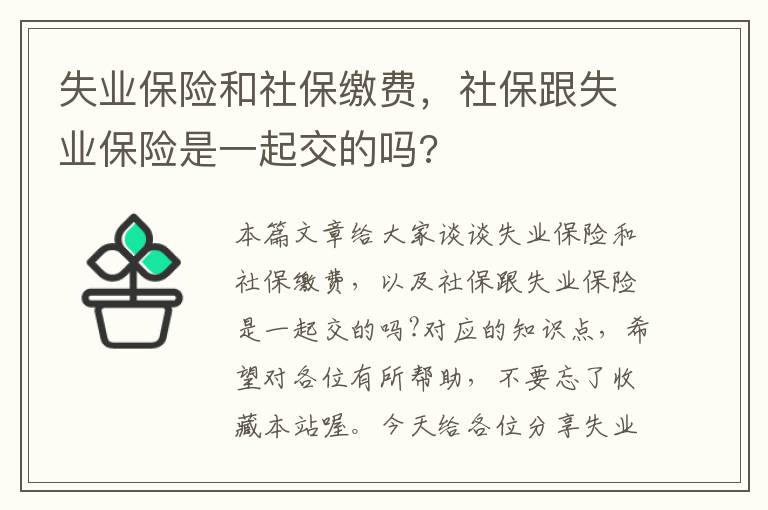 失业保险和社保缴费，社保跟失业保险是一起交的吗?

本篇文章给大家谈谈失业保险和社保缴费，以及社保跟失业保险是一起交的吗?对应的知识点，希望对各位有所帮助，不要忘了收藏本站喔。今天给各位分享失业